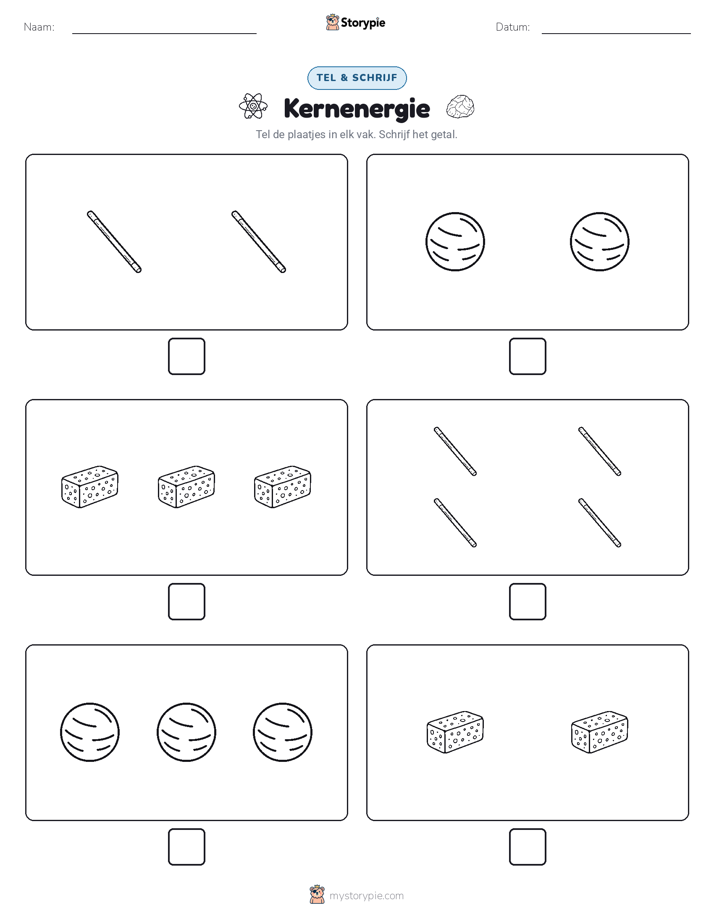 Naam: Storypie Datum:

TEL & SCHRIJF

Kernenergie

Tel de plaatjes in elk vak. Schrijf het getal.

mystorypie.com